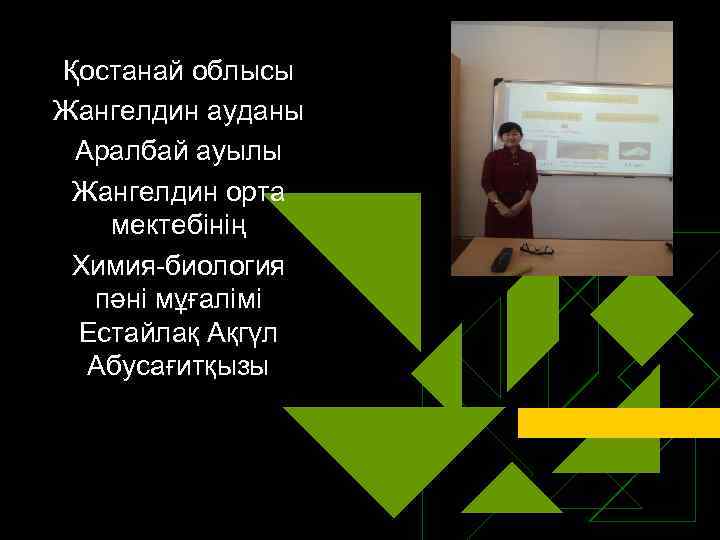 Қостанай облысы
Жангелдин ауданы
Аралбай ауылы
Жангелдин орта мектебінің
Химия-биология пәні мұғалімі
Естайлақ Ақгүл Абусағитқызы